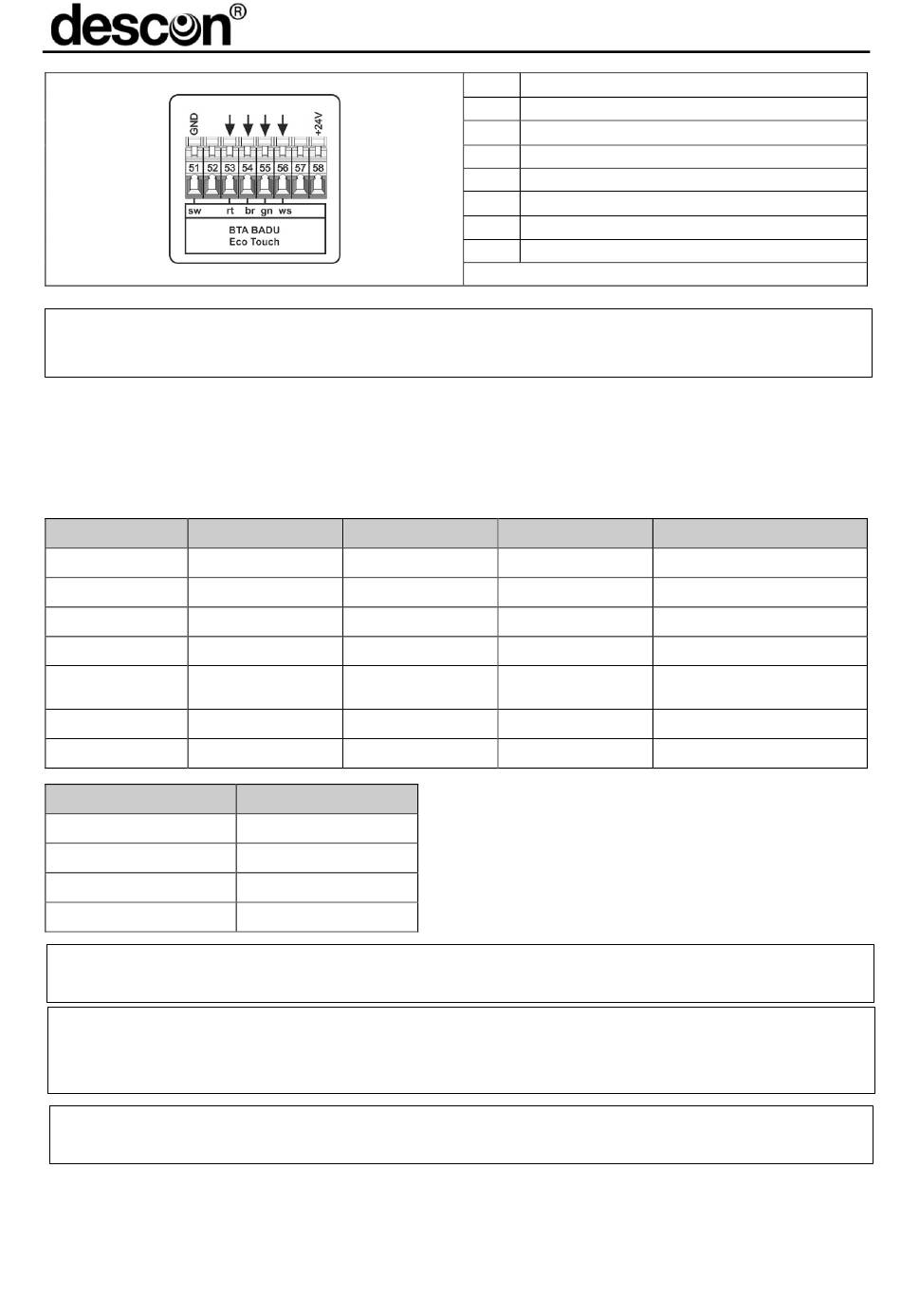 descon®

GND
+24V
51 52 53 54 55 56 57 58
sw rt br gn ws
BTA BADU
Eco Touch